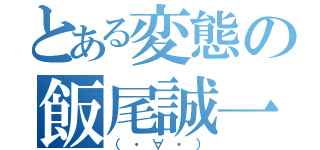 とある変態の
飯尾誠一
（・∀・）